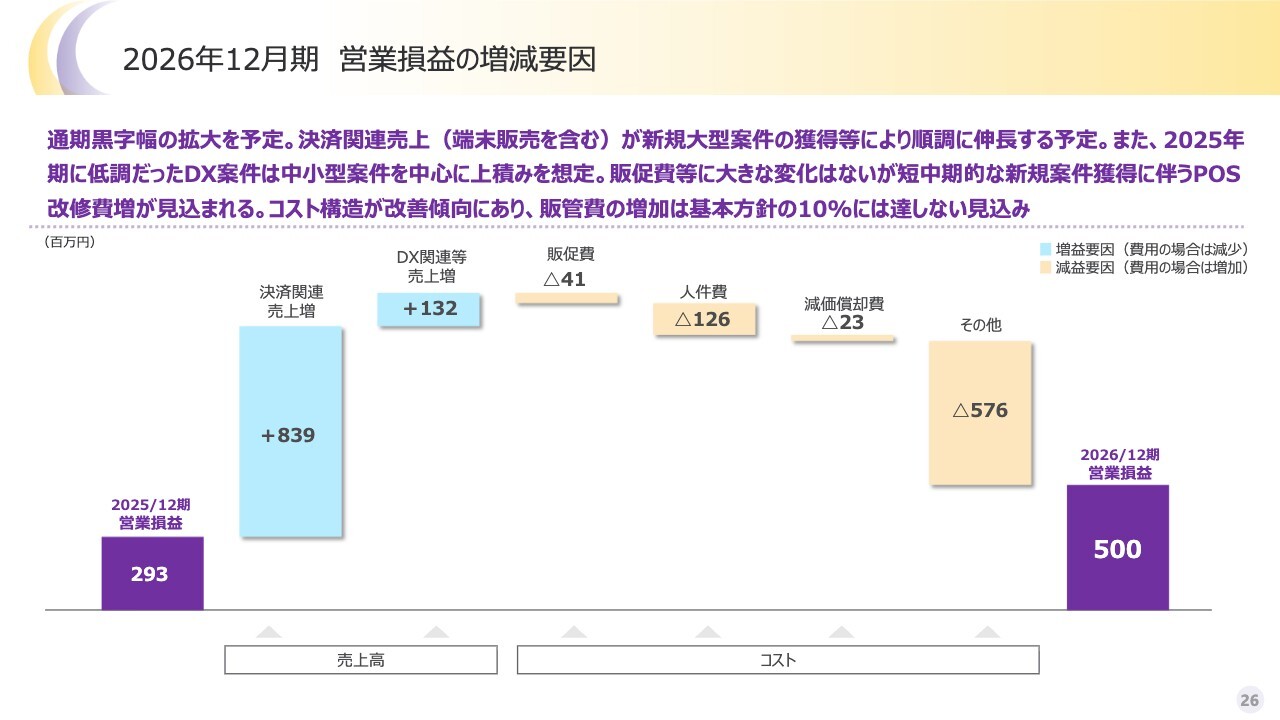 2026年12月期 営業損益の増減要因

通期黒字幅の拡大を予定。決済関連売上（端末販売を含む）が新規大型案件の獲得等により順調に伸長する予定。また、2025年期に低調だったDX案件は中小型案件を中心に上積みを想定。販促費等に大きな変化はないが短中期的な新規案件獲得に伴うPOS改修費増が見込まれる。コスト構造が改善傾向にあり、販管費の増加は基本方針の10%には達しない見込み

（百万円）

増益要因（費用の場合は減少）
減益要因（費用の場合は増加）

2025/12期
営業損益
293

決済関連
売上増
+839

DX関連等
売上増
+132

販促費
△41

人件費
△126

減価償却費
△23

その他
△576

2026/12期
営業損益
500

売上高

コスト

26